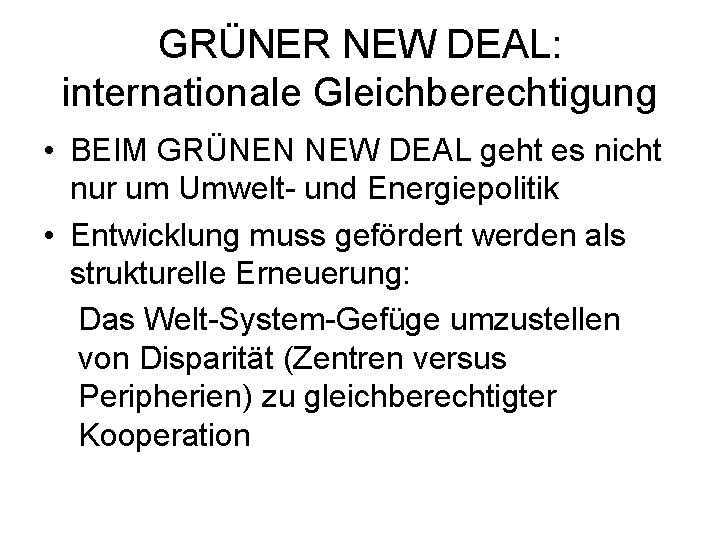 GRÜNER NEW DEAL: internationale Gleichberechtigung

• BEIM GRÜNEN NEW DEAL geht es nicht nur um Umwelt- und Energiepolitik

• Entwicklung muss gefördert werden als strukturelle Erneuerung:

Das Welt-System-Gefüge umzustellen von Disparität (Zentren versus Peripherien) zu gleichberechtigter Kooperation